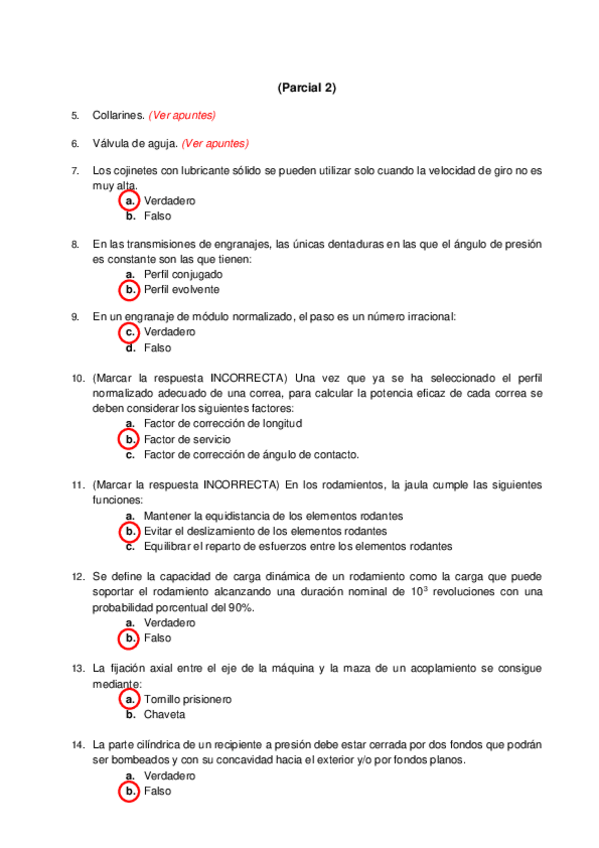 (Parcial 2)

5. Collarines. (Ver apuntes)

6. Válvula de aguja. (Ver apuntes)

7. Los cojinetes con lubricante sólido se pueden utilizar solo cuando la velocidad de giro no es muy alta.
a. Verdadero
b. Falso

8. En las transmisiones de engranajes, las únicas dentaduras en las que el ángulo de presión es constante son las que tienen:
a. Perfil conjugado
b. Perfil evolvente

9. En un engranaje de módulo normalizado, el paso es un número irracional:
c. Verdadero
d. Falso

10. (Marcar la respuesta INCORRECTA) Una vez que ya se ha seleccionado el perfil normalizado adecuado de una correa, para calcular la potencia eficaz de cada correa se deben considerar los siguientes factores:
a. Factor de corrección de longitud
b. Factor de servicio
c. Factor de corrección de ángulo de contacto.

11. (Marcar la respuesta INCORRECTA) En los rodamientos, la jaula cumple las siguientes funciones:
a. Mantener la equidistancia de los elementos rodantes
b. Evitar el deslizamiento de los elementos rodantes
c. Equilibrar el reparto de esfuerzos entre los elementos rodantes

12. Se define la capacidad de carga dinámica de un rodamiento como la carga que puede soportar el rodamiento alcanzando una duración nominal de $10^3$ revoluciones con una probabilidad porcentual del 90%.
a. Verdadero
b. Falso

13. La fijación axial entre el eje de la máquina y la maza de un acoplamiento se consigue mediante:
a. Tornillo prisionero
b. Chaveta

14. La parte cilíndrica de un recipiente a presión debe estar cerrada por dos fondos que podrán ser bombeados y con su concavidad hacia el exterior y/o por fondos planos.
a. Verdadero
b. Falso